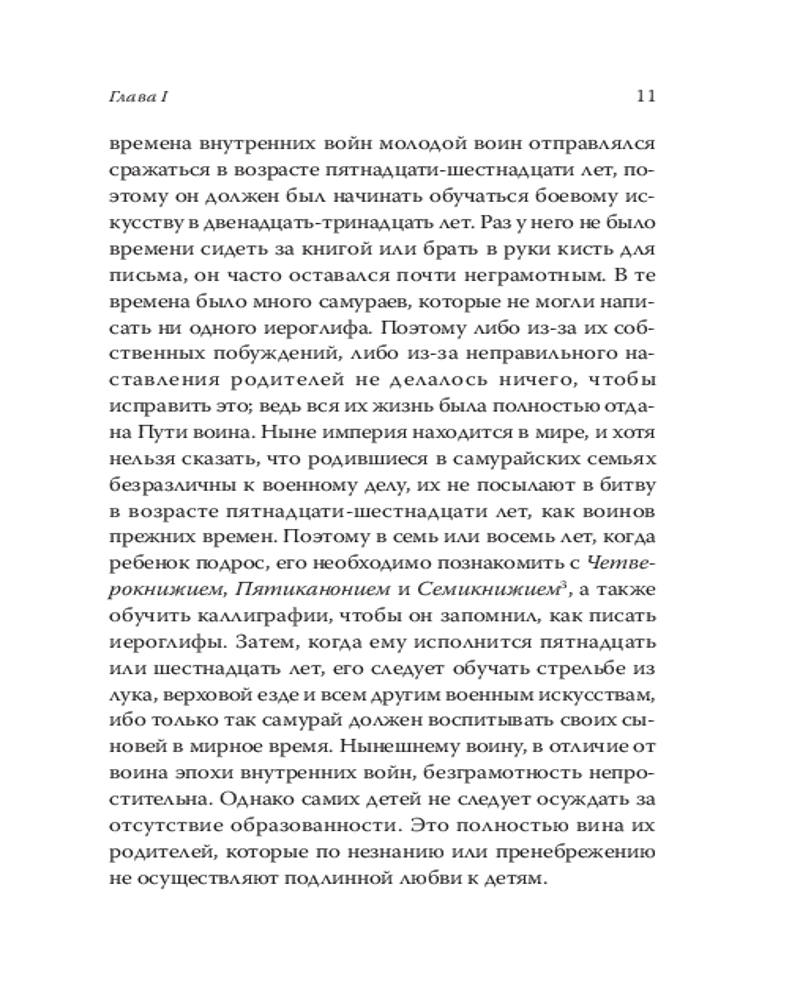 Глава I

11

времена внутренних войн молодой воин отправлялся сражаться в возрасте пятнадцати-шестнадцати лет, поэтому он должен был начинать обучаться боевому искусству в двенадцать-тринадцать лет. Раз у него не было времени сидеть за книгой или брать в руки кисть для письма, он часто оставался почти неграмотным. В те времена было много самураев, которые не могли написать ни одного иероглифа. Поэтому либо из-за их собственных побуждений, либо из-за неправильного наставления родителей не делалось ничего, чтобы исправить это; ведь вся их жизнь была полностью отдана Пути воина. Ныне империя находится в мире, и хотя нельзя сказать, что родившиеся в самурайских семьях безразличны к военному делу, их не посылают в битву в возрасте пятнадцати-шестнадцати лет, как воинов прежних времен. Поэтому в семь или восемь лет, когда ребенок подрос, его необходимо познакомить с Четверокнижием, Пятиканонием и Семикнижием$^3$, а также обучить каллиграфии, чтобы он запомнил, как писать иероглифы. Затем, когда ему исполнится пятнадцать или шестнадцать лет, его следует обучать стрельбе из лука, верховой езде и всем другим военным искусствам, ибо только так самурай должен воспитывать своих сыновей в мирное время. Нынешнему воину, в отличие от воина эпохи внутренних войн, безграмотность непростительна. Однако самих детей не следует осуждать за отсутствие образованности. Это полностью вина их родителей, которые по незнанию или пренебрежению не осуществляют подлинной любви к детям.